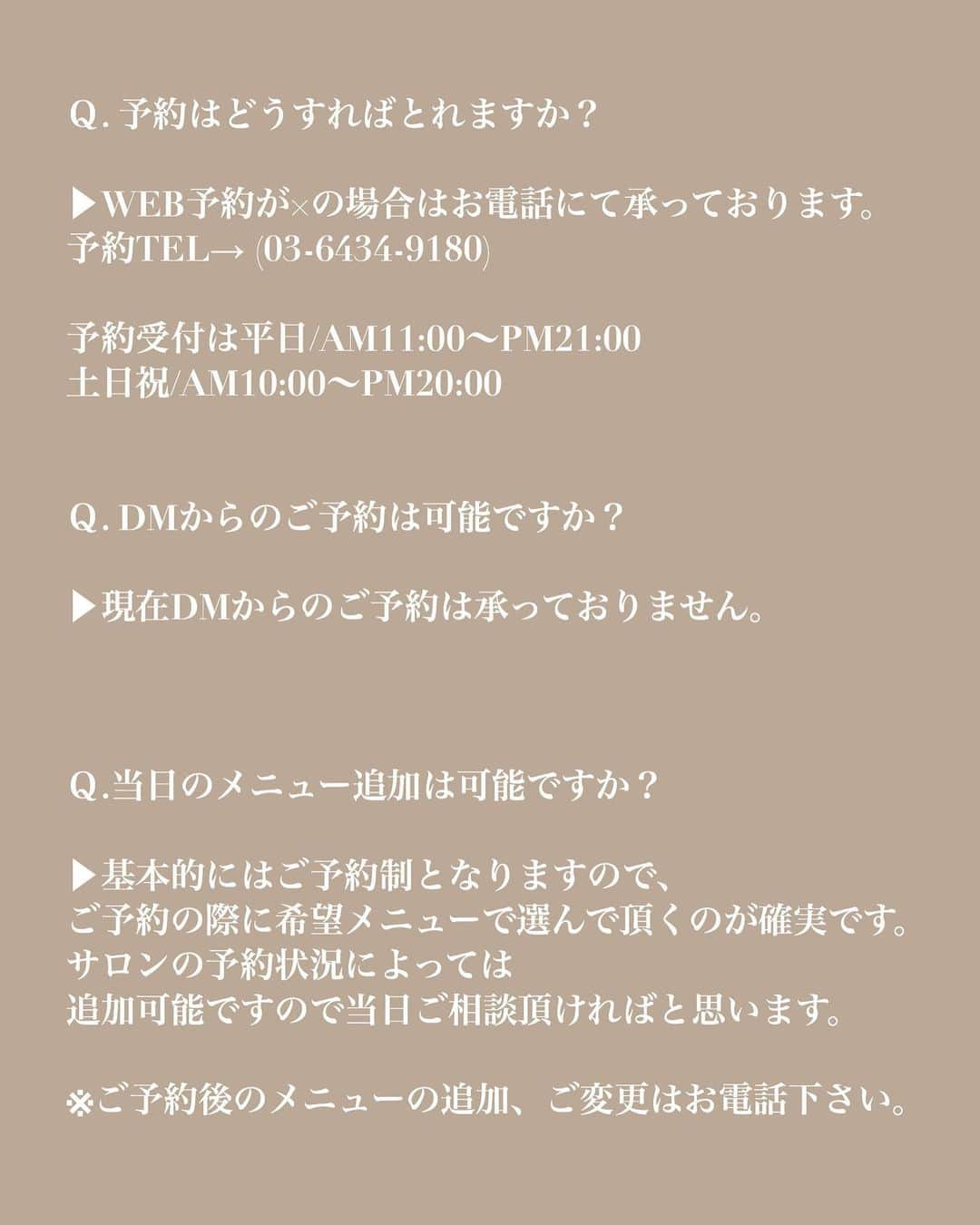 Q. 予約はどうすればとれますか？

▶WEB予約が×の場合はお電話にて承っております。
予約TEL→ (03-6434-9180)

予約受付は平日/AM11:00〜PM21:00
土日祝/AM10:00〜PM20:00

Q. DMからのご予約は可能ですか？

▶現在DMからのご予約は承っておりません。

Q.当日のメニュー追加は可能ですか？

▶基本的にはご予約制となりますので、
ご予約の際に希望メニューで選んで頂くのが確実です。
サロンの予約状況によっては
追加可能ですので当日ご相談頂ければと思います。

※ご予約後のメニューの追加、ご変更はお電話下さい。